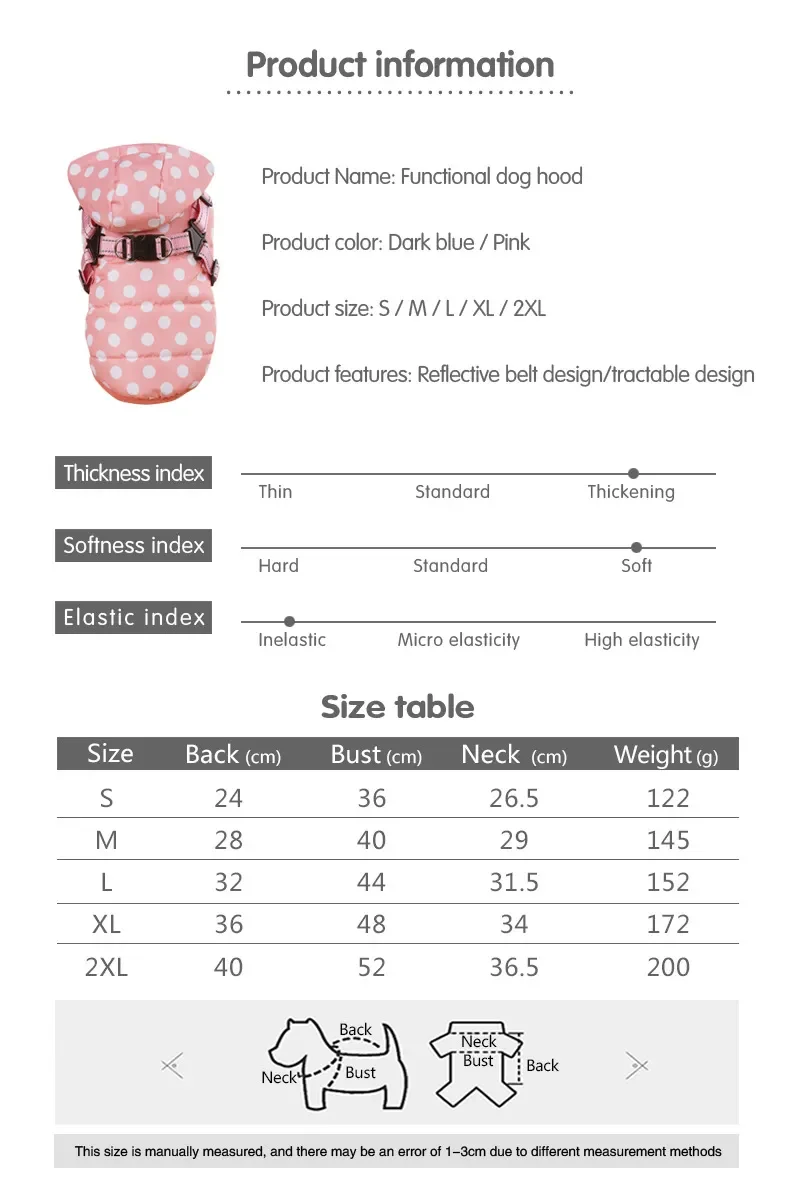 Product information

Product Name: Functional dog hood

Product color: Dark blue / Pink

Product size: S / M / L / XL / 2XL

Product features: Reflective belt design/tractable design

Thickness index
Thin Standard Thickening

Softness index
Hard Standard Soft

Elastic index
Inelastic Micro elasticity High elasticity

Size table

| Size | Back (cm) | Bust (cm) | Neck (cm) | Weight (g) |
|---|---|---|---|---|
| S | 24 | 36 | 26.5 | 122 |
| M | 28 | 40 | 29 | 145 |
| L | 32 | 44 | 31.5 | 152 |
| XL | 36 | 48 | 34 | 172 |
| 2XL | 40 | 52 | 36.5 | 200 |

Back
Neck
Bust

Neck
Bust
Back

This size is manually measured, and there may be an error of 1–3cm due to different measurement methods